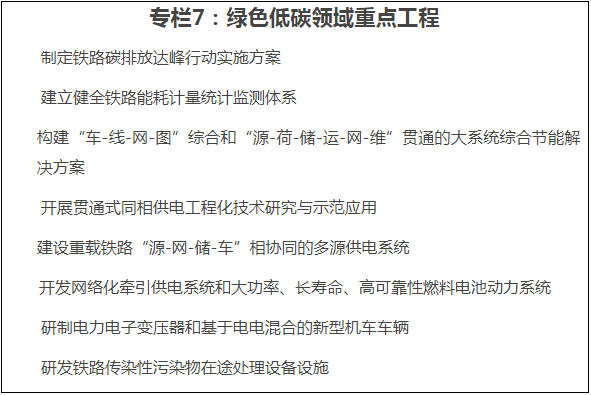 专栏7：绿色低碳领域重点工程

制定铁路碳排放达峰行动实施方案

建立健全铁路能耗计量统计监测体系

构建“车-线-网-图”综合和“源-荷-储-运-网-维”贯通的大系统综合节能解决方案

开展贯通式同相供电工程化技术研究与示范应用

建设重载铁路“源-网-储-车”相协同的多源供电系统

开发网络化牵引供电系统和大功率、长寿命、高可靠性燃料电池动力系统

研制电力电子变压器和基于电电混合的新型机车车辆

研发铁路传染性污染物在途处理设备设施